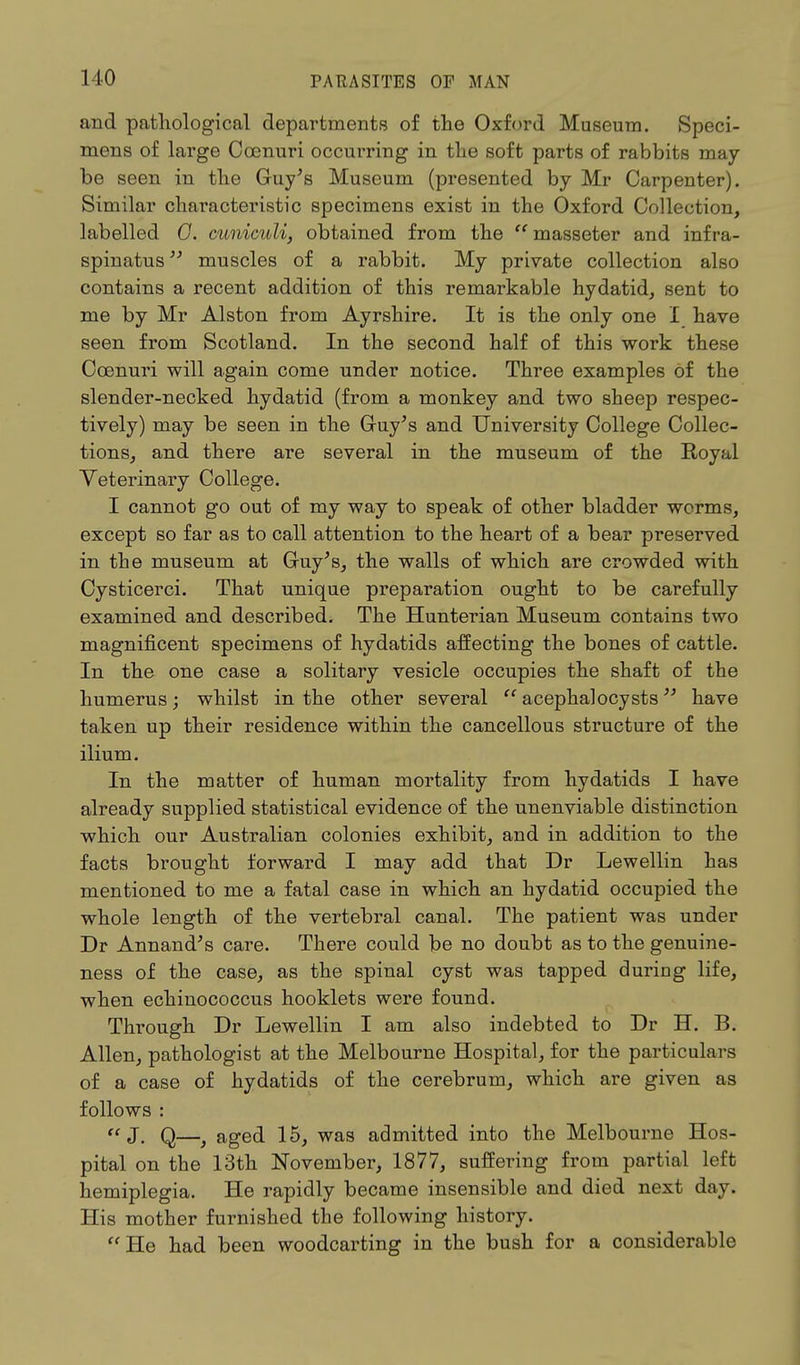 140 PARASITES OF MAN

and pathological departments of the Oxford Museum. Specimens of large Cœnuri occurring in the soft parts of rabbits may be seen in the Guy's Museum (presented by Mr Carpenter). Similar characteristic specimens exist in the Oxford Collection, labelled C. cuniculi, obtained from the "masseter and infraspinatus" muscles of a rabbit. My private collection also contains a recent addition of this remarkable hydatid, sent to me by Mr Alston from Ayrshire. It is the only one I have seen from Scotland. In the second half of this work these Cœnuri will again come under notice. Three examples of the slender-necked hydatid (from a monkey and two sheep respectively) may be seen in the Guy's and University College Collections, and there are several in the museum of the Royal Veterinary College.

I cannot go out of my way to speak of other bladder worms, except so far as to call attention to the heart of a bear preserved in the museum at Guy's, the walls of which are crowded with Cysticerci. That unique preparation ought to be carefully examined and described. The Hunterian Museum contains two magnificent specimens of hydatids affecting the bones of cattle. In the one case a solitary vesicle occupies the shaft of the humerus; whilst in the other several "acephalocysts" have taken up their residence within the cancellous structure of the ilium.

In the matter of human mortality from hydatids I have already supplied statistical evidence of the unenviable distinction which our Australian colonies exhibit, and in addition to the facts brought forward I may add that Dr Lewellin has mentioned to me a fatal case in which an hydatid occupied the whole length of the vertebral canal. The patient was under Dr Annand's care. There could be no doubt as to the genuineness of the case, as the spinal cyst was tapped during life, when echinococcus hooklets were found.

Through Dr Lewellin I am also indebted to Dr H. B. Allen, pathologist at the Melbourne Hospital, for the particulars of a case of hydatids of the cerebrum, which are given as follows :

"J. Q—, aged 15, was admitted into the Melbourne Hospital on the 13th November, 1877, suffering from partial left hemiplegia. He rapidly became insensible and died next day. His mother furnished the following history.

"He had been woodcarting in the bush for a considerable